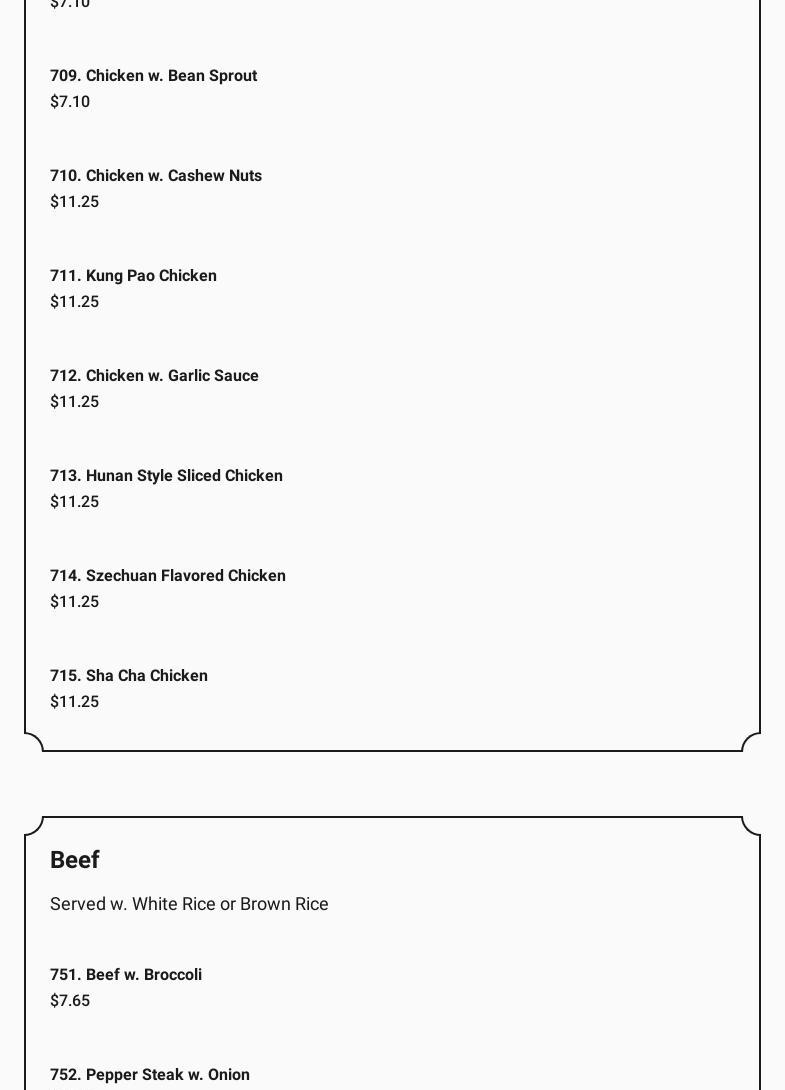 $7.10

709. Chicken w. Bean Sprout
$7.10

710. Chicken w. Cashew Nuts
$11.25

711. Kung Pao Chicken
$11.25

712. Chicken w. Garlic Sauce
$11.25

713. Hunan Style Sliced Chicken
$11.25

714. Szechuan Flavored Chicken
$11.25

715. Sha Cha Chicken
$11.25

Beef

Served w. White Rice or Brown Rice

751. Beef w. Broccoli
$7.65

752. Pepper Steak w. Onion